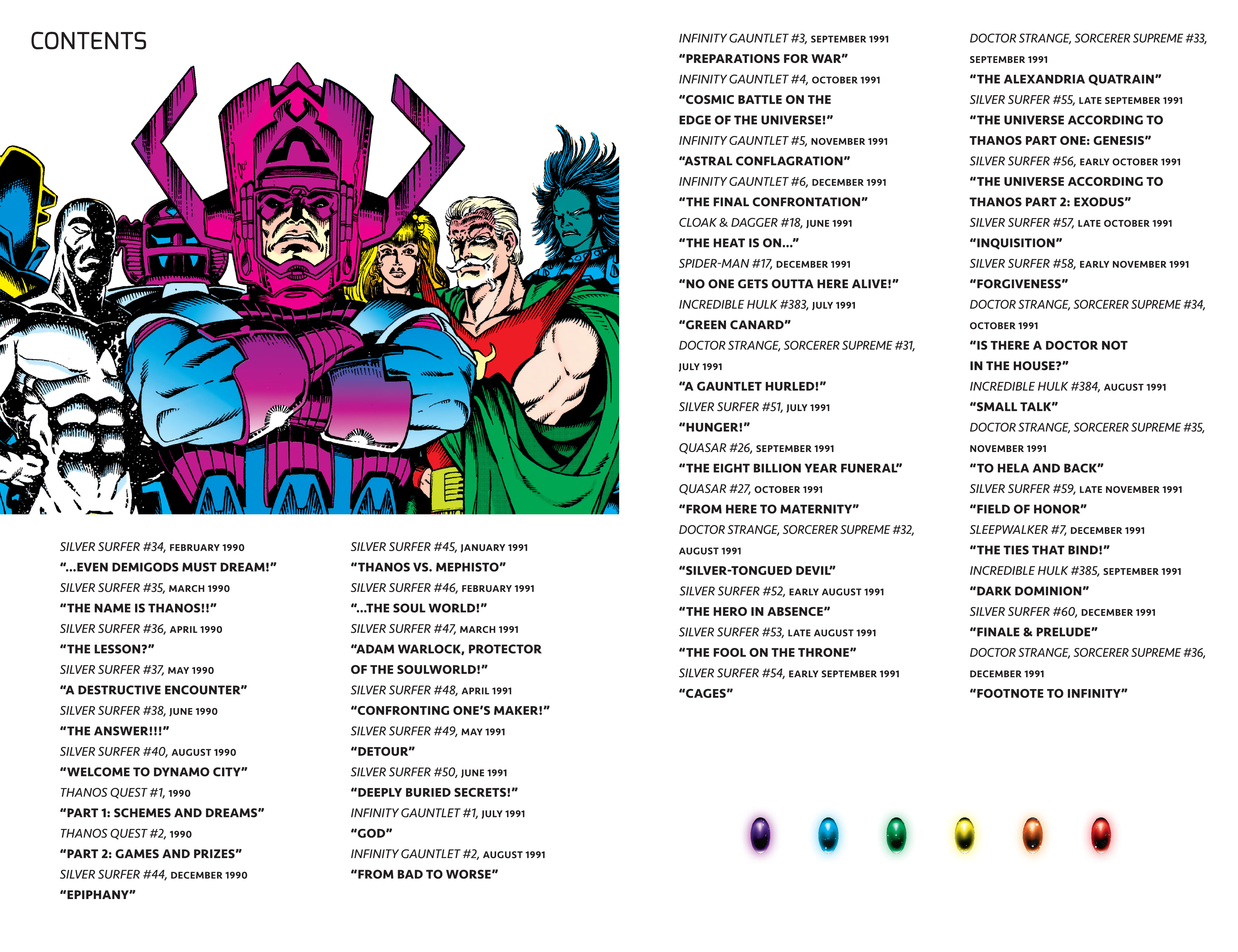 CONTENTS

SILVER SURFER #34, FEBRUARY 1990
"...EVEN DEMIGODS MUST DREAM!"
SILVER SURFER #35, MARCH 1990
"THE NAME IS THANOS!!"
SILVER SURFER #36, APRIL 1990
"THE LESSON?"
SILVER SURFER #37, MAY 1990
"A DESTRUCTIVE ENCOUNTER"
SILVER SURFER #38, JUNE 1990
"THE ANSWER!!!"
SILVER SURFER #40, AUGUST 1990
"WELCOME TO DYNAMO CITY"
THANOS QUEST #1, 1990
"PART 1: SCHEMES AND DREAMS"
THANOS QUEST #2, 1990
"PART 2: GAMES AND PRIZES"
SILVER SURFER #44, DECEMBER 1990
"EPIPHANY"

SILVER SURFER #45, JANUARY 1991
"THANOS VS. MEPHISTO"
SILVER SURFER #46, FEBRUARY 1991
"...THE SOUL WORLD!"
SILVER SURFER #47, MARCH 1991
"ADAM WARLOCK, PROTECTOR OF THE SOULWORLD!"
SILVER SURFER #48, APRIL 1991
"CONFRONTING ONE'S MAKER!"
SILVER SURFER #49, MAY 1991
"DETOUR"
SILVER SURFER #50, JUNE 1991
"DEEPLY BURIED SECRETS!"
INFINITY GAUNTLET #1, JULY 1991
"GOD"
INFINITY GAUNTLET #2, AUGUST 1991
"FROM BAD TO WORSE"

INFINITY GAUNTLET #3, SEPTEMBER 1991
"PREPARATIONS FOR WAR"
INFINITY GAUNTLET #4, OCTOBER 1991
"COSMIC BATTLE ON THE EDGE OF THE UNIVERSE!"
INFINITY GAUNTLET #5, NOVEMBER 1991
"ASTRAL CONFLAGRATION"
INFINITY GAUNTLET #6, DECEMBER 1991
"THE FINAL CONFRONTATION"
CLOAK & DAGGER #18, JUNE 1991
"THE HEAT IS ON..."
SPIDER-MAN #17, DECEMBER 1991
"NO ONE GETS OUTTA HERE ALIVE!"
INCREDIBLE HULK #383, JULY 1991
"GREEN CANARD"
DOCTOR STRANGE, SORCERER SUPREME #31, JULY 1991
"A GAUNTLET HURLED!"
SILVER SURFER #51, JULY 1991
"HUNGER!"
QUASAR #26, SEPTEMBER 1991
"THE EIGHT BILLION YEAR FUNERAL"
QUASAR #27, OCTOBER 1991
"FROM HERE TO MATERNITY"
DOCTOR STRANGE, SORCERER SUPREME #32, AUGUST 1991
"SILVER-TONGUED DEVIL"
SILVER SURFER #52, EARLY AUGUST 1991
"THE HERO IN ABSENCE"
SILVER SURFER #53, LATE AUGUST 1991
"THE FOOL ON THE THRONE"
SILVER SURFER #54, EARLY SEPTEMBER 1991
"CAGES"

DOCTOR STRANGE, SORCERER SUPREME #33, SEPTEMBER 1991
"THE ALEXANDRIA QUATRAIN"
SILVER SURFER #55, LATE SEPTEMBER 1991
"THE UNIVERSE ACCORDING TO THANOS PART ONE: GENESIS"
SILVER SURFER #56, EARLY OCTOBER 1991
"THE UNIVERSE ACCORDING TO THANOS PART 2: EXODUS"
SILVER SURFER #57, LATE OCTOBER 1991
"INQUISITION"
SILVER SURFER #58, EARLY NOVEMBER 1991
"FORGIVENESS"
DOCTOR STRANGE, SORCERER SUPREME #34, OCTOBER 1991
"IS THERE A DOCTOR NOT IN THE HOUSE?"
INCREDIBLE HULK #384, AUGUST 1991
"SMALL TALK"
DOCTOR STRANGE, SORCERER SUPREME #35, NOVEMBER 1991
"TO HELA AND BACK"
SILVER SURFER #59, LATE NOVEMBER 1991
"FIELD OF HONOR"
SLEEPWALKER #7, DECEMBER 1991
"THE TIES THAT BIND!"
INCREDIBLE HULK #385, SEPTEMBER 1991
"DARK DOMINION"
SILVER SURFER #60, DECEMBER 1991
"FINALE & PRELUDE"
DOCTOR STRANGE, SORCERER SUPREME #36, DECEMBER 1991
"FOOTNOTE TO INFINITY"